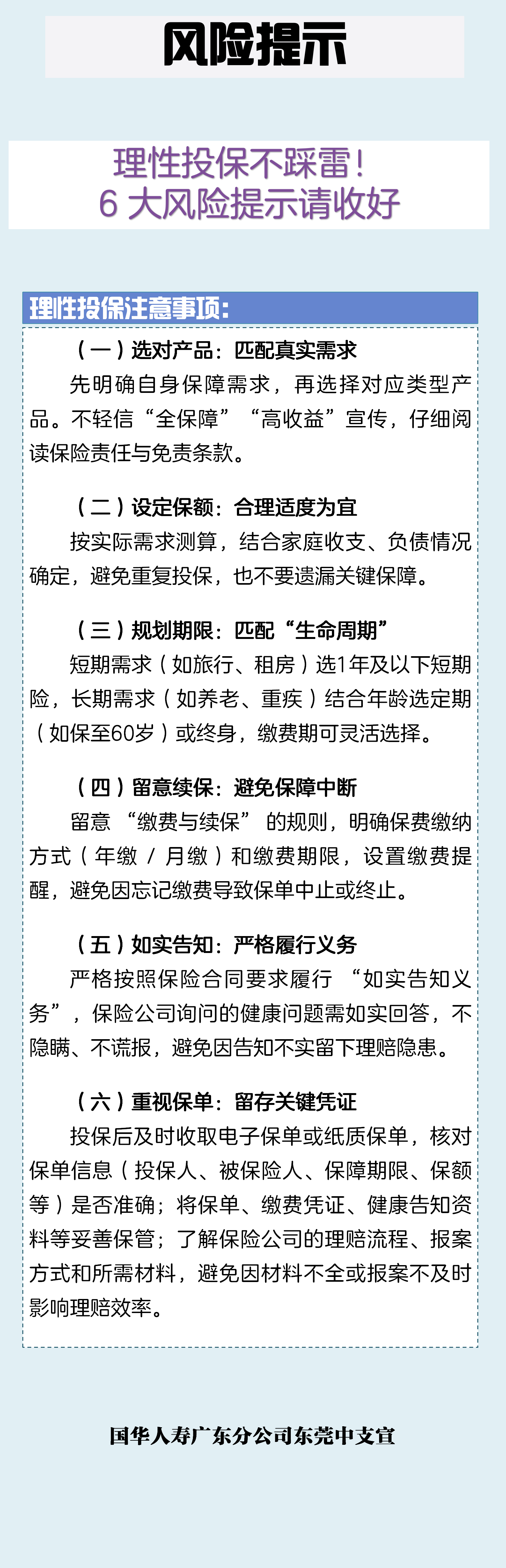 风险提示

理性投保不踩雷！
6大风险提示请收好

理性投保注意事项：

（一）选对产品：匹配真实需求

先明确自身保障需求，再选择对应类型产品。不轻信“全保障”“高收益”宣传，仔细阅读保险责任与免责条款。

（二）设定保额：合理适度为宜

按实际需求测算，结合家庭收支、负债情况确定，避免重复投保，也不要遗漏关键保障。

（三）规划期限：匹配“生命周期”

短期需求（如旅行、租房）选1年及以下短期险，长期需求（如养老、重疾）结合年龄选定期（如保至60岁）或终身，缴费期可灵活选择。

（四）留意续保：避免保障中断

留意“缴费与续保”的规则，明确保费缴纳方式（年缴/月缴）和缴费期限，设置缴费提醒，避免因忘记缴费导致保单中止或终止。

（五）如实告知：严格履行义务

严格按照保险合同要求履行“如实告知义务”，保险公司询问的健康问题需如实回答，不隐瞒、不谎报，避免因告知不实留下理赔隐患。

（六）重视保单：留存关键凭证

投保后及时收取电子保单或纸质保单，核对保单信息（投保人、被保险人、保障期限、保额等）是否准确；将保单、缴费凭证、健康告知资料等妥善保管；了解保险公司的理赔流程、报案方式和所需材料，避免因材料不全或报案不及时影响理赔效率。

国华人寿广东分公司东莞中支宣